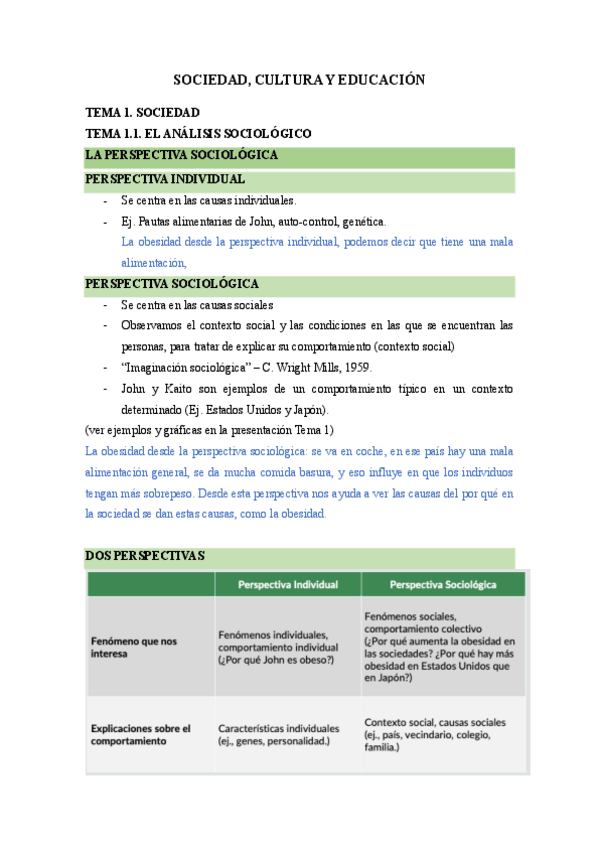 SOCIEDAD, CULTURA Y EDUCACIÓN

TEMA 1. SOCIEDAD

TEMA 1.1. EL ANÁLISIS SOCIOLÓGICO

LA PERSPECTIVA SOCIOLÓGICA

PERSPECTIVA INDIVIDUAL

- Se centra en las causas individuales.
- Ej. Pautas alimentarias de John, auto-control, genética.
La obesidad desde la perspectiva individual, podemos decir que tiene una mala alimentación,

PERSPECTIVA SOCIOLÓGICA

- Se centra en las causas sociales
- Observamos el contexto social y las condiciones en las que se encuentran las personas, para tratar de explicar su comportamiento (contexto social)
- "Imaginación sociológica" – C. Wright Mills, 1959.
- John y Kaito son ejemplos de un comportamiento típico en un contexto determinado (Ej. Estados Unidos y Japón).

(ver ejemplos y gráficas en la presentación Tema 1)

La obesidad desde la perspectiva sociológica: se va en coche, en ese país hay una mala alimentación general, se da mucha comida basura, y eso influye en que los individuos tengan más sobrepeso. Desde esta perspectiva nos ayuda a ver las causas del por qué en la sociedad se dan estas causas, como la obesidad.

DOS PERSPECTIVAS

| | Perspectiva Individual | Perspectiva Sociológica |
|---|---|---|
| Fenómeno que nos interesa | Fenómenos individuales, comportamiento individual (¿Por qué John es obeso?) | Fenómenos sociales, comportamiento colectivo (¿Por qué aumenta la obesidad en las sociedades? ¿Por qué hay más obesidad en Estados Unidos que en Japón?) |
| Explicaciones sobre el comportamiento | Características individuales (ej., genes, personalidad.) | Contexto social, causas sociales (ej., país, vecindario, colegio, familia.) |